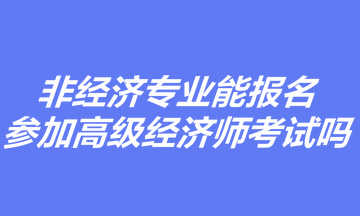 非经济专业能报名
参加高级经济师考试吗